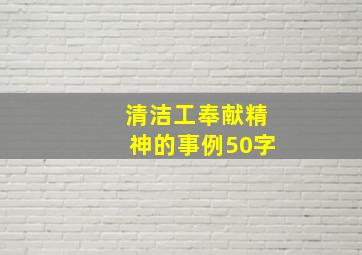 清洁工奉献精神的事例50字